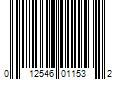 0 12546 01153 2